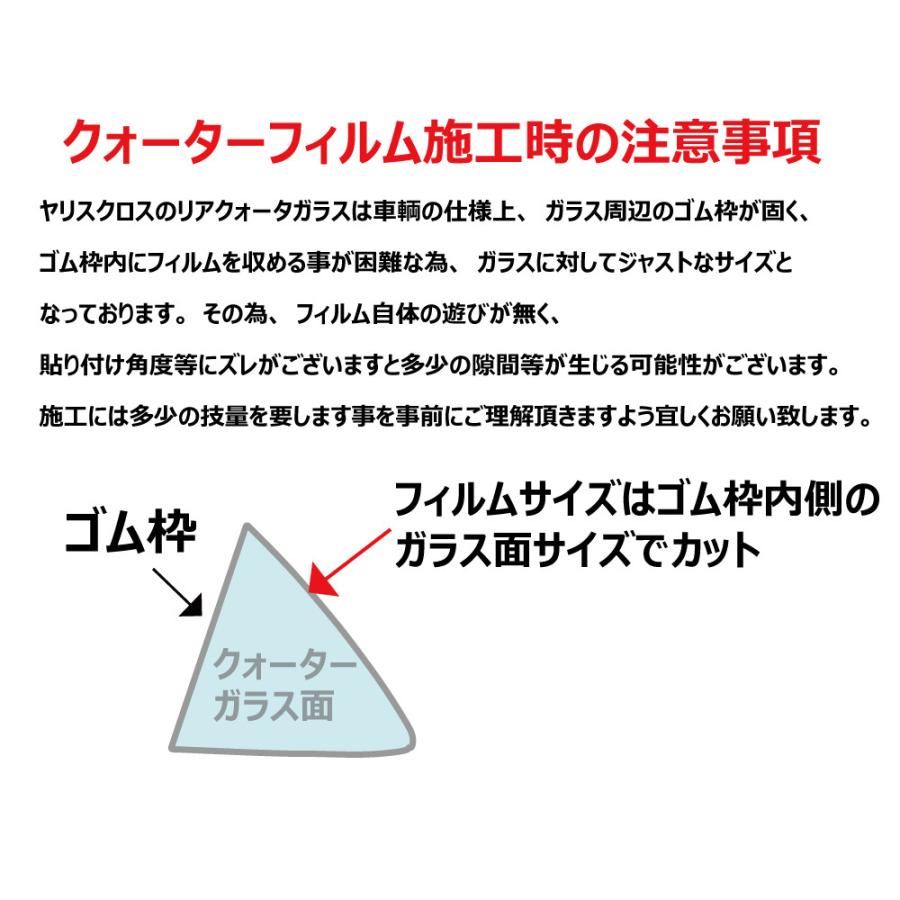 クォーターフィルム施工時の注意事項

ヤリスクロスのリアクォータガラスは車輌の仕様上、 ガラス周辺のゴム枠が固く、ゴム枠内にフィルムを収める事が困難な為、 ガラスに対してジャストなサイズとなっております。 その為、 フィルム自体の遊びが無く、貼り付け角度等にズレがございますと多少の隙間等が生じる可能性がございます。施工には多少の技量を要します事を事前にご理解頂きますよう宜しくお願い致します。

ゴム枠

フィルムサイズはゴム枠内側のガラス面サイズでカット

クォーターガラス面